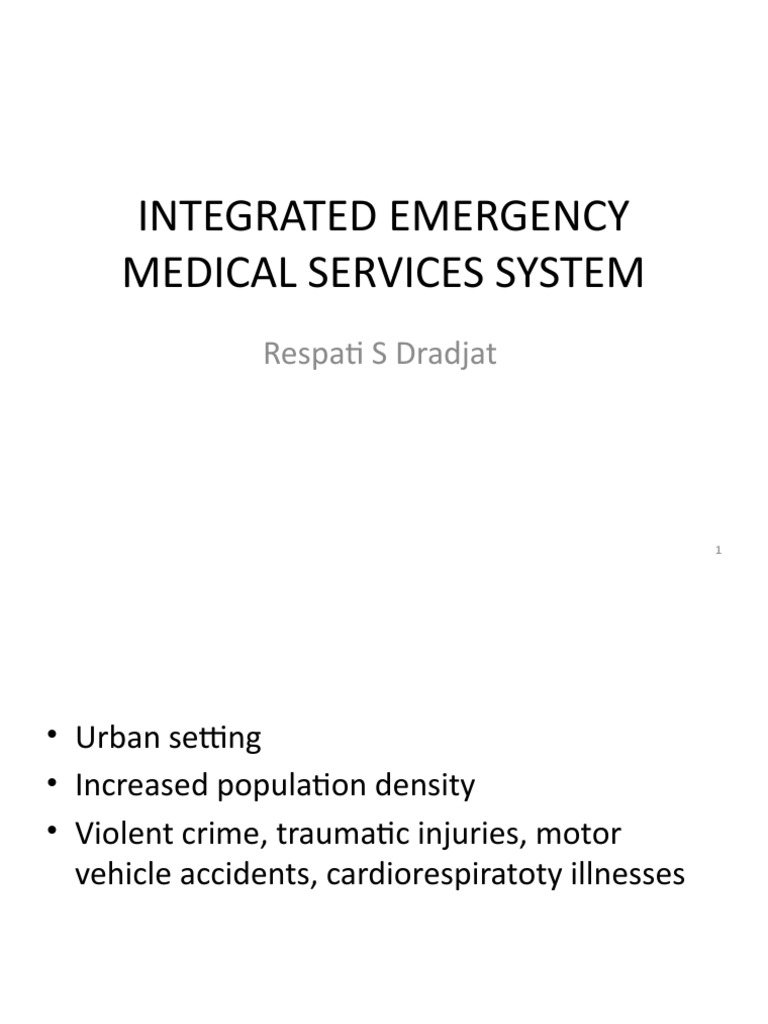 INTEGRATED EMERGENCY MEDICAL SERVICES SYSTEM

Respati S Dradjat

1

• Urban setting
• Increased population density
• Violent crime, traumatic injuries, motor vehicle accidents, cardiorespiratoty illnesses